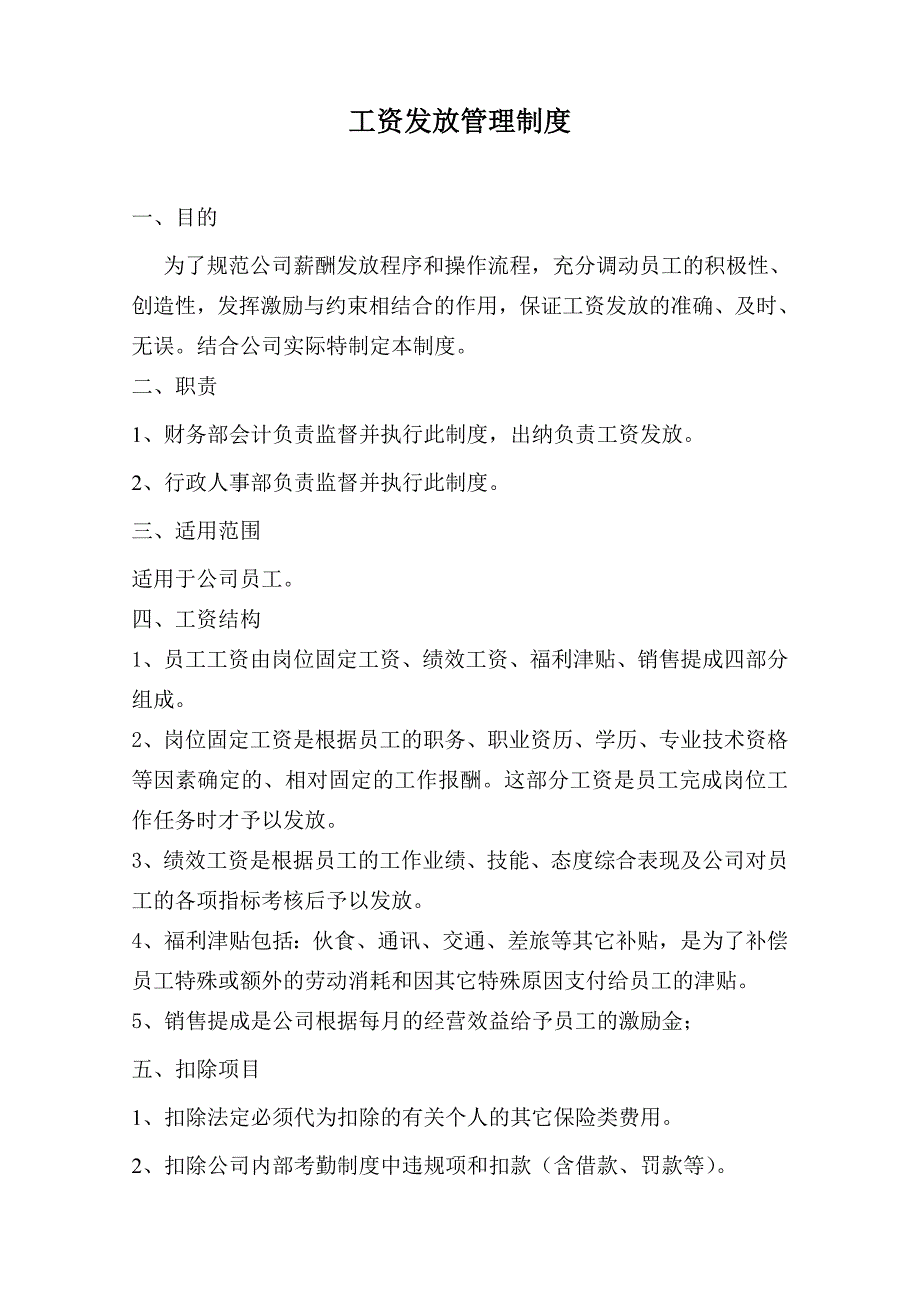 工资发放管理制度

一、目的

为了规范公司薪酬发放程序和操作流程，充分调动员工的积极性、创造性，发挥激励与约束相结合的作用，保证工资发放的准确、及时、无误。结合公司实际特制定本制度。

二、职责

1、财务部会计负责监督并执行此制度，出纳负责工资发放。

2、行政人事部负责监督并执行此制度。

三、适用范围

适用于公司员工。

四、工资结构

1、员工工资由岗位固定工资、绩效工资、福利津贴、销售提成四部分组成。

2、岗位固定工资是根据员工的职务、职业资历、学历、专业技术资格等因素确定的、相对固定的工作报酬。这部分工资是员工完成岗位工作任务时才予以发放。

3、绩效工资是根据员工的工作业绩、技能、态度综合表现及公司对员工的各项指标考核后予以发放。

4、福利津贴包括：伙食、通讯、交通、差旅等其它补贴，是为了补偿员工特殊或额外的劳动消耗和因其它特殊原因支付给员工的津贴。

5、销售提成是公司根据每月的经营效益给予员工的激励金；

五、扣除项目

1、扣除法定必须代为扣除的有关个人的其它保险类费用。

2、扣除公司内部考勤制度中违规项和扣款（含借款、罚款等）。